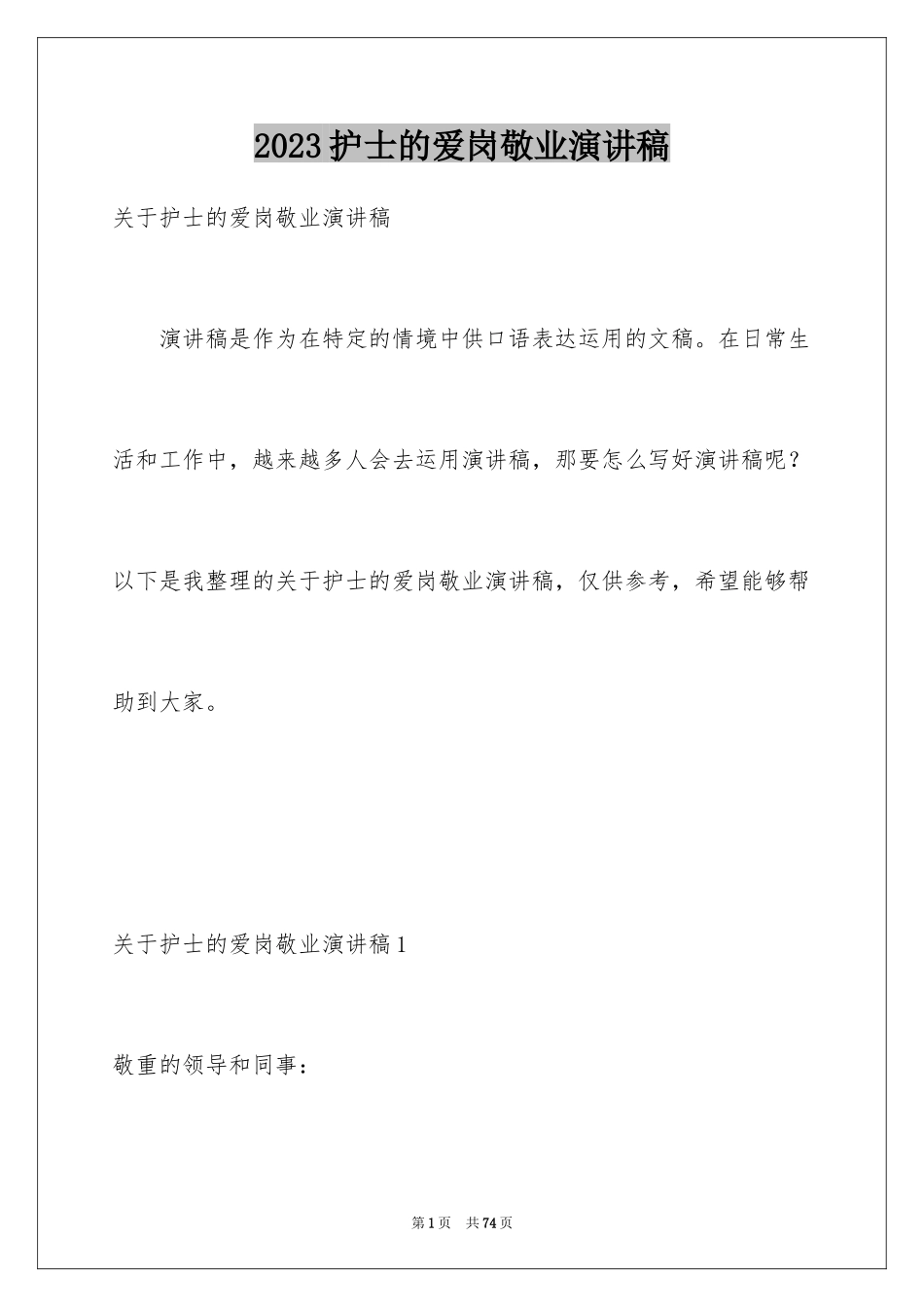 2023护士的爱岗敬业演讲稿

关于护士的爱岗敬业演讲稿

演讲稿是作为在特定的情境中供口语表达运用的文稿。在日常生活和工作中，越来越多人会去运用演讲稿，那要怎么写好演讲稿呢？以下是我整理的关于护士的爱岗敬业演讲稿，仅供参考，希望能够帮助到大家。

关于护士的爱岗敬业演讲稿1

敬重的领导和同事：

第1页　共74页